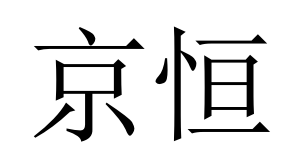 京恒